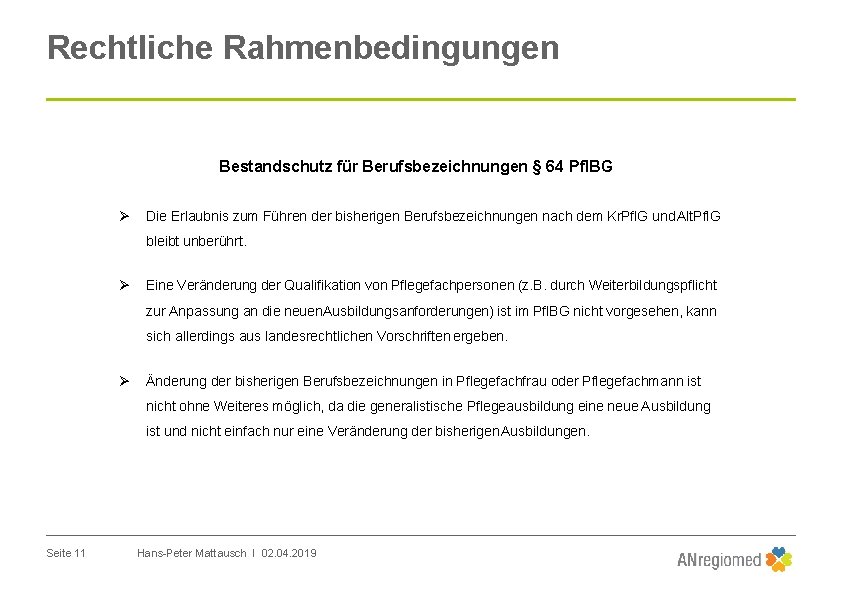 Rechtliche Rahmenbedingungen

Bestandschutz für Berufsbezeichnungen § 64 PflBG

➢ Die Erlaubnis zum Führen der bisherigen Berufsbezeichnungen nach dem KrPflG undAltPflG bleibt unberührt.

➢ Eine Veränderung der Qualifikation von Pflegefachpersonen (z.B. durch Weiterbildungspflicht zur Anpassung an die neuenAusbildungsanforderungen) ist im PflBG nicht vorgesehen, kann sich allerdings aus landesrechtlichen Vorschriften ergeben.

➢ Änderung der bisherigen Berufsbezeichnungen in Pflegefachfrau oder Pflegefachmann ist nicht ohne Weiteres möglich, da die generalistische Pflegeausbildung eine neue Ausbildung ist und nicht einfach nur eine Veränderung der bisherigenAusbildungen.

Seite 11 Hans-Peter Mattausch I 02.04.2019 ANregiomed